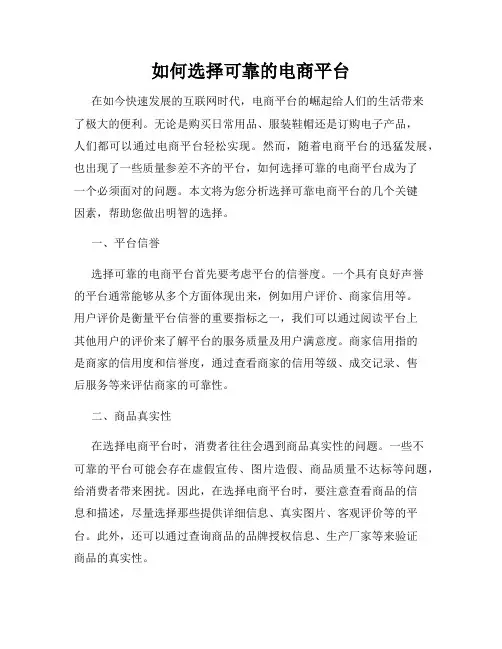 如何选择可靠的电商平台

在如今快速发展的互联网时代，电商平台的崛起给人们的生活带来了极大的便利。无论是购买日常用品、服装鞋帽还是订购电子产品，人们都可以通过电商平台轻松实现。然而，随着电商平台的迅猛发展，也出现了一些质量参差不齐的平台，如何选择可靠的电商平台成为了一个必须面对的问题。本文将为您分析选择可靠电商平台的几个关键因素，帮助您做出明智的选择。

一、平台信誉

选择可靠的电商平台首先要考虑平台的信誉度。一个具有良好声誉的平台通常能够从多个方面体现出来，例如用户评价、商家信用等。用户评价是衡量平台信誉的重要指标之一，我们可以通过阅读平台上其他用户的评价来了解平台的服务质量及用户满意度。商家信用指的是商家的信用度和信誉度，通过查看商家的信用等级、成交记录、售后服务等来评估商家的可靠性。

二、商品真实性

在选择电商平台时，消费者往往会遇到商品真实性的问题。一些不可靠的平台可能会存在虚假宣传、图片造假、商品质量不达标等问题，给消费者带来困扰。因此，在选择电商平台时，要注意查看商品的信息和描述，尽量选择那些提供详细信息、真实图片、客观评价等的平台。此外，还可以通过查询商品的品牌授权信息、生产厂家等来验证商品的真实性。